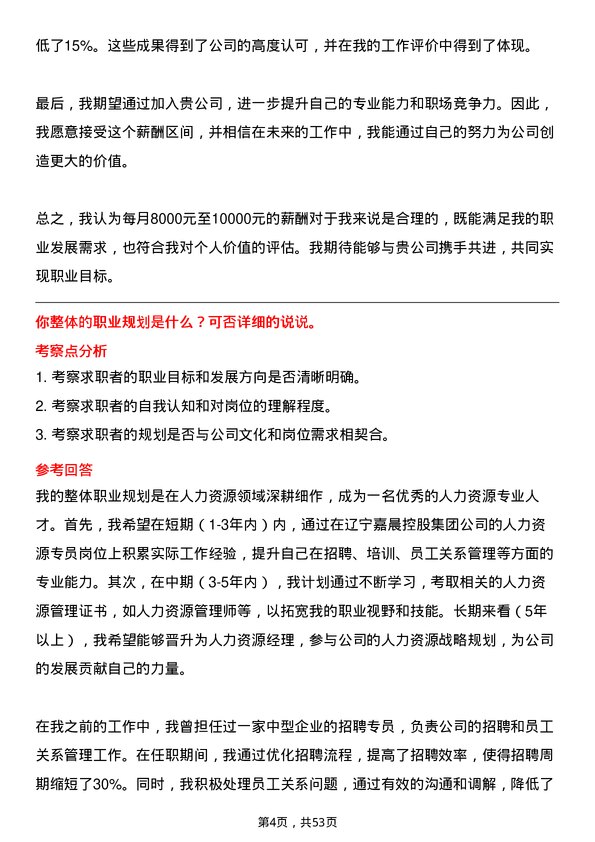 低了15%。这些成果得到了公司的高度认可，并在我的工作评价中得到了体现。

最后，我期望通过加入贵公司，进一步提升自己的专业能力和职场竞争力。因此，我愿意接受这个薪酬区间，并相信在未来的工作中，我能通过自己的努力为公司创造更大的价值。

总之，我认为每月8000元至10000元的薪酬对于我来说是合理的，既能满足我的职业发展需求，也符合我对个人价值的评估。我期待能够与贵公司携手共进，共同实现职业目标。

你整体的职业规划是什么？可否详细的说说。

考察点分析

1. 考察求职者的职业目标和发展方向是否清晰明确。
2. 考察求职者的自我认知和对岗位的理解程度。
3. 考察求职者的规划是否与公司文化和岗位需求相契合。

参考回答

我的整体职业规划是在人力资源领域深耕细作，成为一名优秀的人力资源专业人才。首先，我希望在短期（1-3年内）内，通过在辽宁嘉晨控股集团公司的人力资源专员岗位上积累实际工作经验，提升自己在招聘、培训、员工关系管理等方面的专业能力。其次，在中期（3-5年内），我计划通过不断学习，考取相关的人力资源管理证书，如人力资源管理师等，以拓宽我的职业视野和技能。长期来看（5年以上），我希望能够晋升为人力资源经理，参与公司的人力资源战略规划，为公司的发展贡献自己的力量。

在我之前的工作中，我曾担任过一家中型企业的招聘专员，负责公司的招聘和员工关系管理工作。在任职期间，我通过优化招聘流程，提高了招聘效率，使得招聘周期缩短了30%。同时，我积极处理员工关系问题，通过有效的沟通和调解，降低了

第4页，共53页